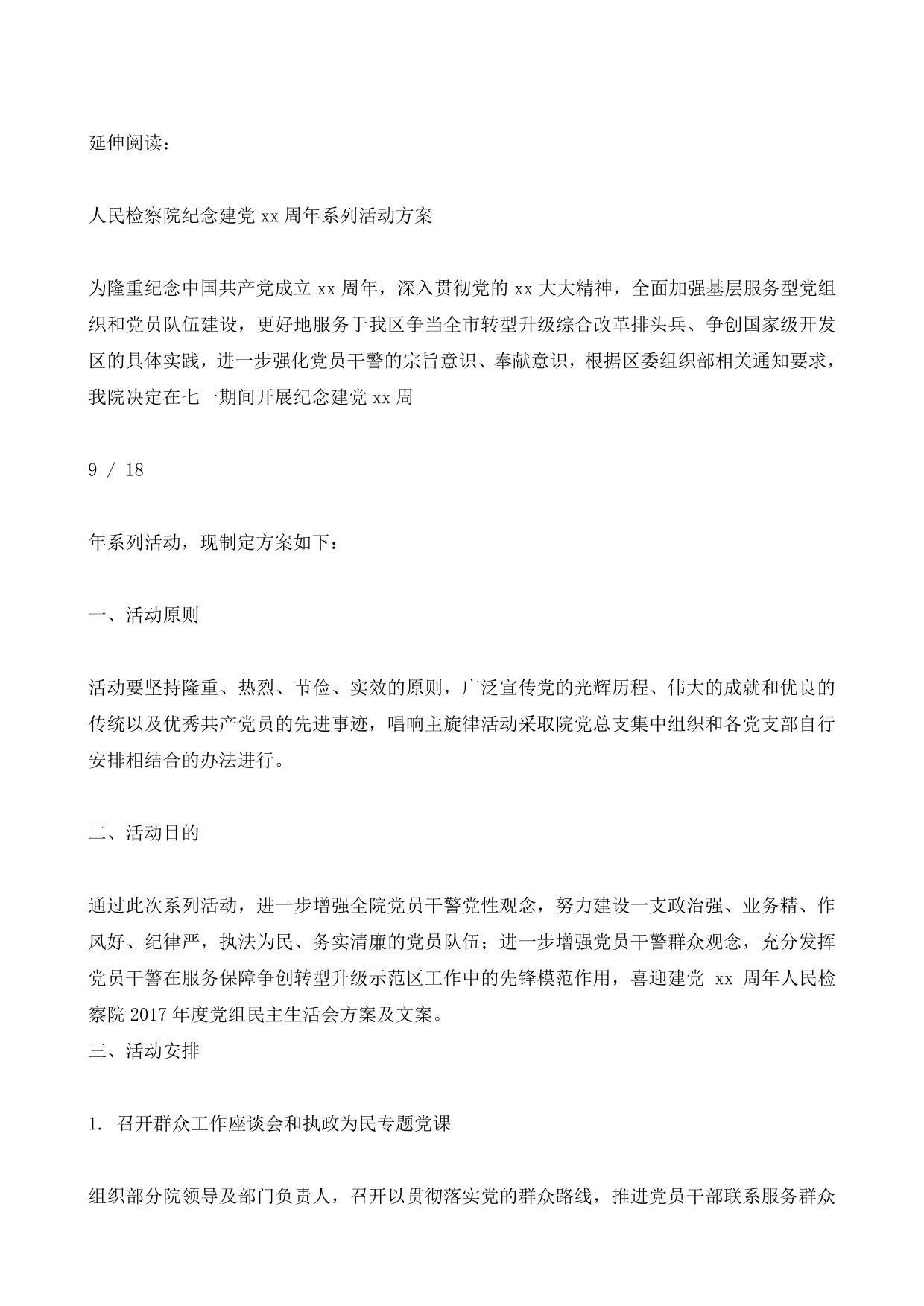 延伸阅读：

人民检察院纪念建党 xx 周年系列活动方案

为隆重纪念中国共产党成立 xx 周年，深入贯彻党的 xx 大大精神，全面加强基层服务型党组织和党员队伍建设，更好地服务于我区争当全市转型升级综合改革排头兵、争创国家级开发区的具体实践，进一步强化党员干警的宗旨意识、奉献意识，根据区委组织部相关通知要求，我院决定在七一期间开展纪念建党 xx 周

9 / 18

年系列活动，现制定方案如下：

一、活动原则

活动要坚持隆重、热烈、节俭、实效的原则，广泛宣传党的光辉历程、伟大的成就和优良的传统以及优秀共产党员的先进事迹，唱响主旋律活动采取院党总支集中组织和各党支部自行安排相结合的办法进行。

二、活动目的

通过此次系列活动，进一步增强全院党员干警党性观念，努力建设一支政治强、业务精、作风好、纪律严，执法为民、务实清廉的党员队伍；进一步增强党员干警群众观念，充分发挥党员干警在服务保障争创转型升级示范区工作中的先锋模范作用，喜迎建党 xx 周年人民检察院 2017 年度党组民主生活会方案及文案。
三、活动安排

1. 召开群众工作座谈会和执政为民专题党课

组织部分院领导及部门负责人，召开以贯彻落实党的群众路线，推进党员干部联系服务群众